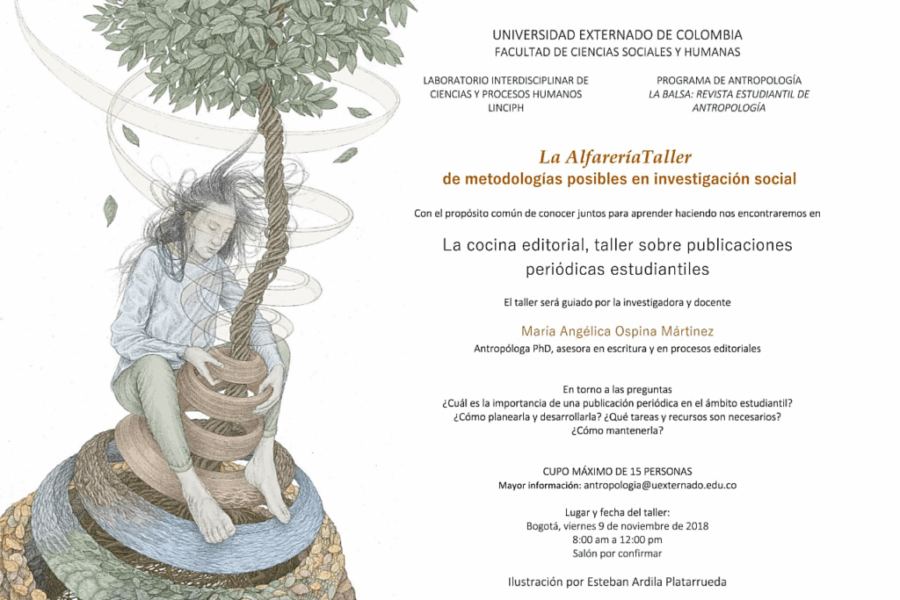 UNIVERSIDAD EXTERNADO DE COLOMBIA
FACULTAD DE CIENCIAS SOCIALES Y HUMANAS

LABORATORIO INTERDISCIPLINAR DE CIENCIAS Y PROCESOS HUMANOS
LINCIPH

PROGRAMA DE ANTROPOLOGÍA
LA BALSA: REVISTA ESTUDIANTIL DE ANTROPOLOGÍA

La AlfareríaTaller
de metodologías posibles en investigación social

Con el propósito común de conocer juntos para aprender haciendo nos encontraremos en

La cocina editorial, taller sobre publicaciones periódicas estudiantiles

El taller será guiado por la investigadora y docente

María Angélica Ospina Mártinez
Antropóloga PhD, asesora en escritura y en procesos editoriales

En torno a las preguntas
¿Cuál es la importancia de una publicación periódica en el ámbito estudiantil?
¿Cómo planearla y desarrollarla? ¿Qué tareas y recursos son necesarios?
¿Cómo mantenerla?

CUPO MÁXIMO DE 15 PERSONAS
Mayor información: antropologia@uexternado.edu.co

Lugar y fecha del taller:
Bogotá, viernes 9 de noviembre de 2018
8:00 am a 12:00 pm
Salón por confirmar

Ilustración por Esteban Ardila Platarrueda